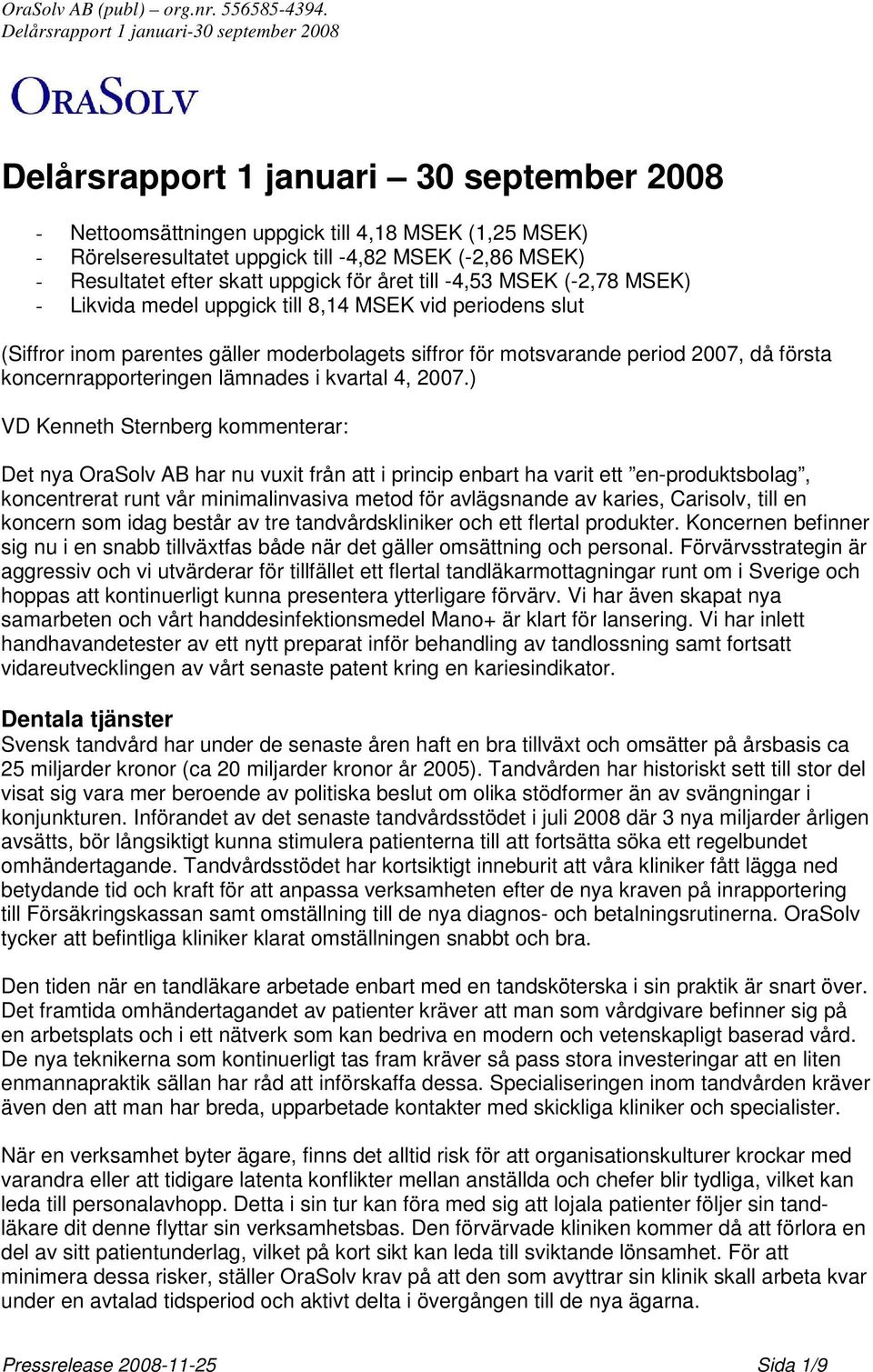 OraSolv AB (publ) – org.nr. 556585-4394.
Delårsrapport 1 januari-30 september 2008

ORASOLV

Delårsrapport 1 januari – 30 september 2008

- Nettoomsättningen uppgick till 4,18 MSEK (1,25 MSEK)
- Rörelseresultatet uppgick till -4,82 MSEK (-2,86 MSEK)
- Resultatet efter skatt uppgick för året till -4,53 MSEK (-2,78 MSEK)
- Likvida medel uppgick till 8,14 MSEK vid periodens slut

(Siffror inom parentes gäller moderbolagets siffror för motsvarande period 2007, då första koncernrapporteringen lämnades i kvartal 4, 2007.)

VD Kenneth Sternberg kommenterar:

Det nya OraSolv AB har nu vuxit från att i princip enbart ha varit ett ”en-produktsbolag”, koncentrerat runt vår minimalinvasiva metod för avlägsnande av karies, Carisolv, till en koncern som idag består av tre tandvårdskliniker och ett flertal produkter. Koncernen befinner sig nu i en snabb tillväxtfas både när det gäller omsättning och personal. Förvärvsstrategin är aggressiv och vi utvärderar för tillfället ett flertal tandläkarmottagningar runt om i Sverige och hoppas att kontinuerligt kunna presentera ytterligare förvärv. Vi har även skapat nya samarbeten och vårt handdesinfektionsmedel Mano+ är klart för lansering. Vi har inlett handhavandetester av ett nytt preparat inför behandling av tandlossning samt fortsatt vidareutvecklingen av vårt senaste patent kring en kariesindikator.

Dentala tjänster
Svensk tandvård har under de senaste åren haft en bra tillväxt och omsätter på årsbasis ca 25 miljarder kronor (ca 20 miljarder kronor år 2005). Tandvården har historiskt sett till stor del visat sig vara mer beroende av politiska beslut om olika stödformer än av svängningar i konjunkturen. Införandet av det senaste tandvårdsstödet i juli 2008 där 3 nya miljarder årligen avsätts, bör långsiktigt kunna stimulera patienterna till att fortsätta söka ett regelbundet omhändertagande. Tandvårdsstödet har kortsiktigt inneburit att våra kliniker fått lägga ned betydande tid och kraft för att anpassa verksamheten efter de nya kraven på inrapportering till Försäkringskassan samt omställning till de nya diagnos- och betalningsrutinerna. OraSolv tycker att befintliga kliniker klarat omställningen snabbt och bra.

Den tiden när en tandläkare arbetade enbart med en tandsköterska i sin praktik är snart över. Det framtida omhändertagandet av patienter kräver att man som vårdgivare befinner sig på en arbetsplats och i ett nätverk som kan bedriva en modern och vetenskapligt baserad vård. De nya teknikerna som kontinuerligt tas fram kräver så pass stora investeringar att en liten enmannapraktik sällan har råd att införskaffa dessa. Specialiseringen inom tandvården kräver även den att man har breda, upparbetade kontakter med skickliga kliniker och specialister.

När en verksamhet byter ägare, finns det alltid risk för att organisationskulturer krockar med varandra eller att tidigare latenta konflikter mellan anställda och chefer blir tydliga, vilket kan leda till personalavhopp. Detta i sin tur kan föra med sig att lojala patienter följer sin tandläkare dit denne flyttar sin verksamhetsbas. Den förvärvade kliniken kommer då att förlora en del av sitt patientunderlag, vilket på kort sikt kan leda till sviktande lönsamhet. För att minimera dessa risker, ställer OraSolv krav på att den som avyttrar sin klinik skall arbeta kvar under en avtalad tidsperiod och aktivt delta i övergången till de nya ägarna.

Pressrelease 2008-11-25 Sida 1/9